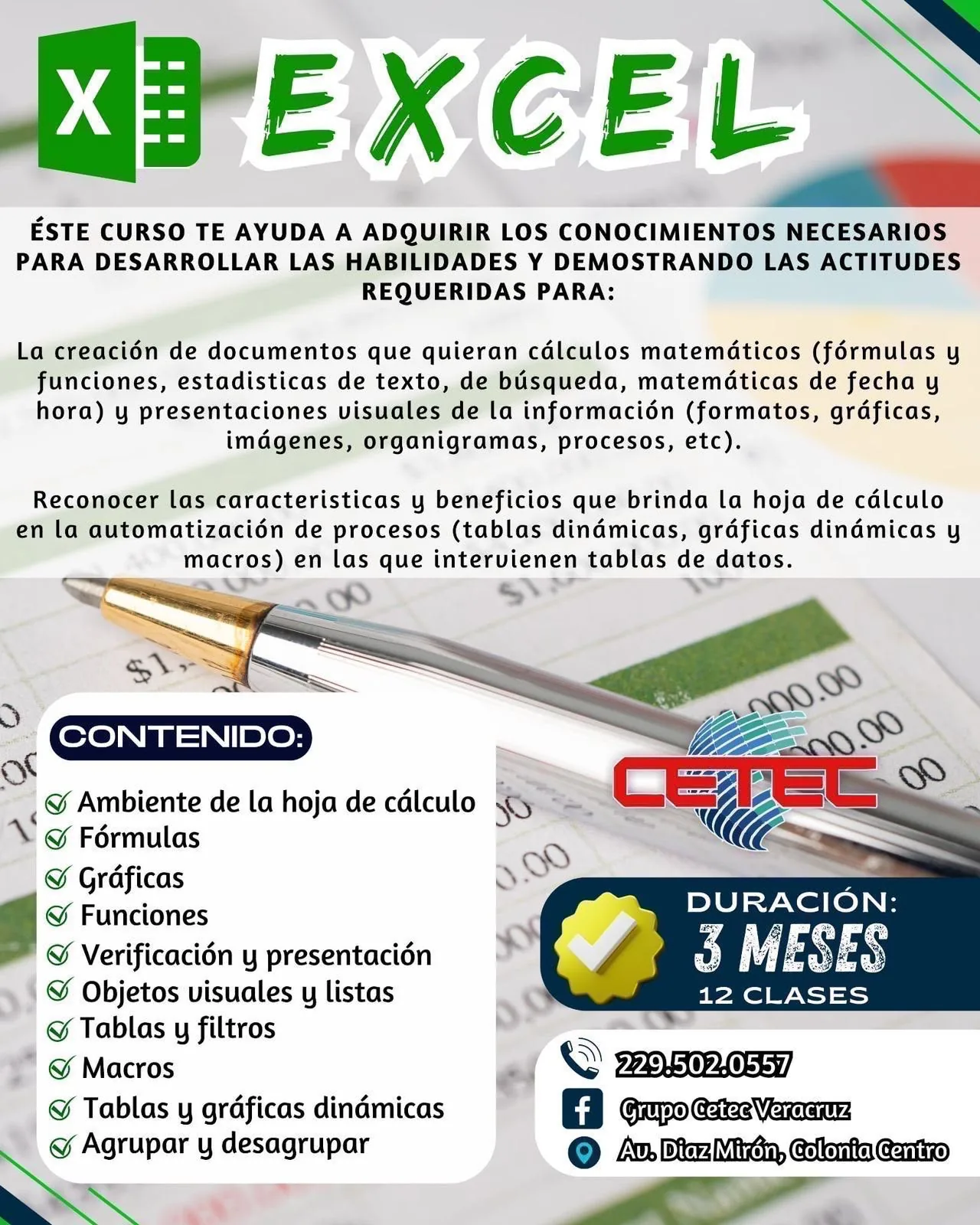 X

EXCEL

ÉSTE CURSO TE AYUDA A ADQUIRIR LOS CONOCIMIENTOS NECESARIOS PARA DESARROLLAR LAS HABILIDADES Y DEMOSTRANDO LAS ACTITUDES REQUERIDAS PARA:

La creación de documentos que quieran cálculos matemáticos (fórmulas y funciones, estadisticas de texto, de búsqueda, matemáticas de fecha y hora) y presentaciones visuales de la información (formatos, gráficas, imágenes, organigramas, procesos, etc).

Reconocer las caracteristicas y beneficios que brinda la hoja de cálculo en la automatización de procesos (tablas dinámicas, gráficas dinámicas y macros) en las que intervienen tablas de datos.

CONTENIDO:

Ambiente de la hoja de cálculo
Fórmulas
Gráficas
Funciones
Verificación y presentación
Objetos visuales y listas
Tablas y filtros
Macros
Tablas y gráficas dinámicas
Agrupar y desagrupar

CETEC

DURACIÓN:
3 MESES
12 CLASES

229.502.0557
Grupo Cetec Veracruz
Av. Diaz Mirón, Colonia Centro